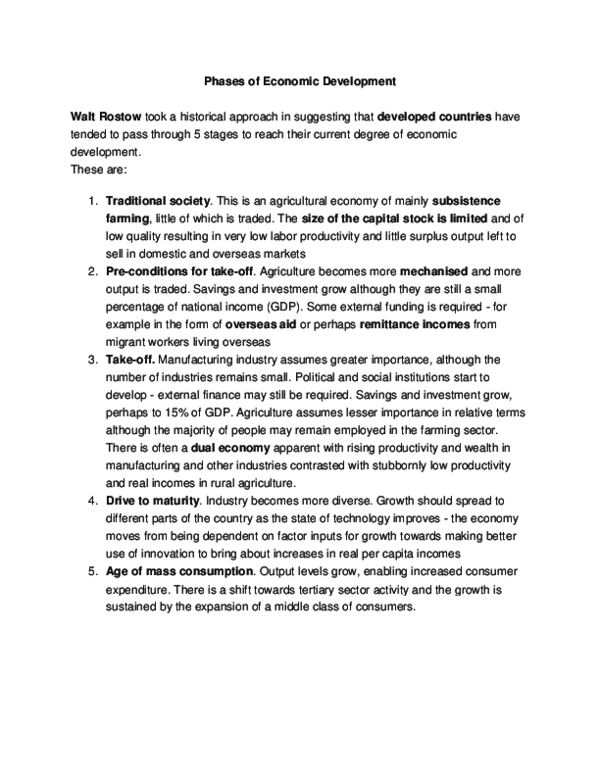 Phases of Economic Development

Walt Rostow took a historical approach in suggesting that developed countries have tended to pass through 5 stages to reach their current degree of economic development.
These are:

1. Traditional society. This is an agricultural economy of mainly subsistence farming, little of which is traded. The size of the capital stock is limited and of low quality resulting in very low labor productivity and little surplus output left to sell in domestic and overseas markets
2. Pre-conditions for take-off. Agriculture becomes more mechanised and more output is traded. Savings and investment grow although they are still a small percentage of national income (GDP). Some external funding is required - for example in the form of overseas aid or perhaps remittance incomes from migrant workers living overseas
3. Take-off. Manufacturing industry assumes greater importance, although the number of industries remains small. Political and social institutions start to develop - external finance may still be required. Savings and investment grow, perhaps to 15% of GDP. Agriculture assumes lesser importance in relative terms although the majority of people may remain employed in the farming sector. There is often a dual economy apparent with rising productivity and wealth in manufacturing and other industries contrasted with stubbornly low productivity and real incomes in rural agriculture.
4. Drive to maturity. Industry becomes more diverse. Growth should spread to different parts of the country as the state of technology improves - the economy moves from being dependent on factor inputs for growth towards making better use of innovation to bring about increases in real per capita incomes
5. Age of mass consumption. Output levels grow, enabling increased consumer expenditure. There is a shift towards tertiary sector activity and the growth is sustained by the expansion of a middle class of consumers.